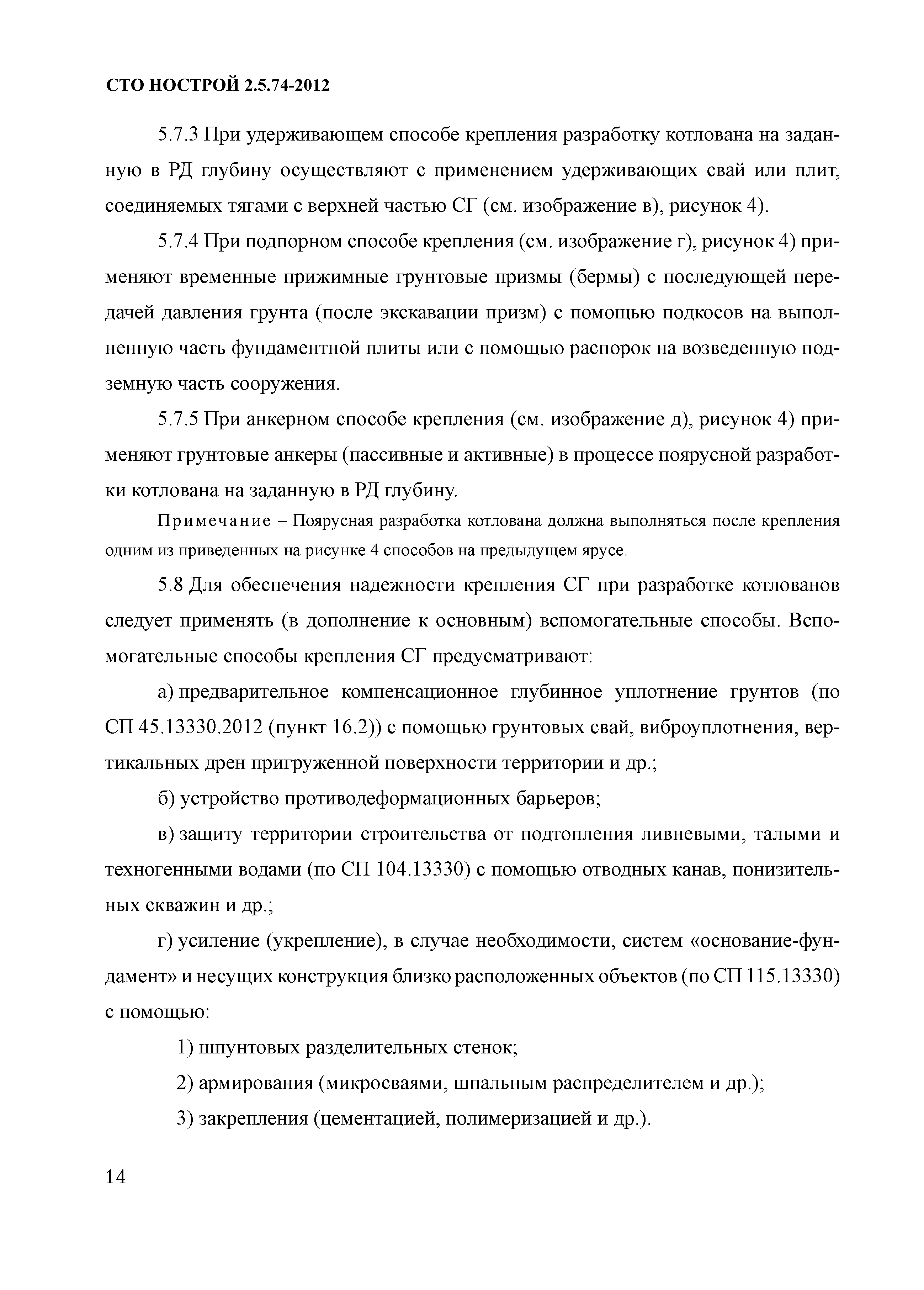 СТО НОСТРОЙ 2.5.74-2012

5.7.3 При удерживающем способе крепления разработку котлована на заданную в РД глубину осуществляют с применением удерживающих свай или плит, соединяемых тягами с верхней частью СГ (см. изображение в), рисунок 4).

5.7.4 При подпорном способе крепления (см. изображение г), рисунок 4) применяют временные прижимные грунтовые призмы (бермы) с последующей передачей давления грунта (после экскавации призм) с помощью подкосов на выполненную часть фундаментной плиты или с помощью распорок на возведенную подземную часть сооружения.

5.7.5 При анкерном способе крепления (см. изображение д), рисунок 4) применяют грунтовые анкеры (пассивные и активные) в процессе поярусной разработки котлована на заданную в РД глубину.

Примечание – Поярусная разработка котлована должна выполняться после крепления одним из приведенных на рисунке 4 способов на предыдущем ярусе.

5.8 Для обеспечения надежности крепления СГ при разработке котлованов следует применять (в дополнение к основным) вспомогательные способы. Вспомогательные способы крепления СГ предусматривают:

а) предварительное компенсационное глубинное уплотнение грунтов (по СП 45.13330.2012 (пункт 16.2)) с помощью грунтовых свай, виброуплотнения, вертикальных дрен пригруженной поверхности территории и др.;

б) устройство противодеформационных барьеров;

в) защиту территории строительства от подтопления ливневыми, талыми и техногенными водами (по СП 104.13330) с помощью отводных канав, понизительных скважин и др.;

г) усиление (укрепление), в случае необходимости, систем «основание-фундамент» и несущих конструкция близко расположенных объектов (по СП 115.13330) с помощью:

1) шпунтовых разделительных стенок;

2) армирования (микросваями, шпальным распределителем и др.);

3) закрепления (цементацией, полимеризацией и др.).

14